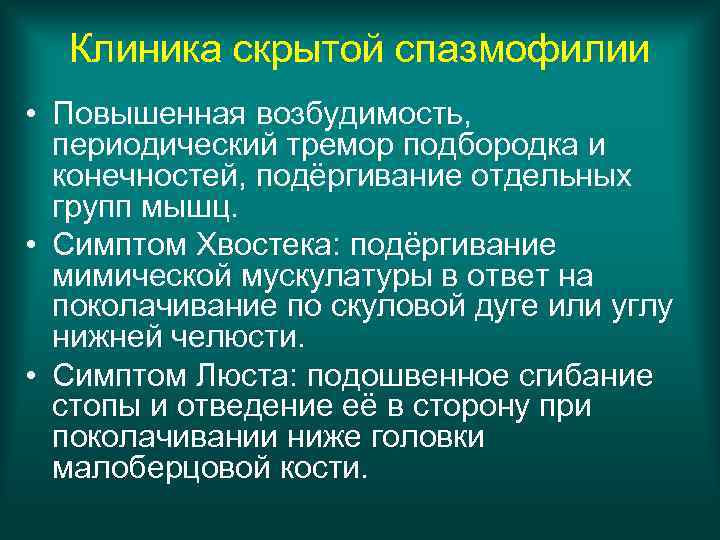 Клиника скрытой спазмофилии

• Повышенная возбудимость, периодический тремор подбородка и конечностей, подёргивание отдельных групп мышц.
• Симптом Хвостека: подёргивание мимической мускулатуры в ответ на поколачивание по скуловой дуге или углу нижней челюсти.
• Симптом Люста: подошвенное сгибание стопы и отведение её в сторону при поколачивании ниже головки малоберцовой кости.